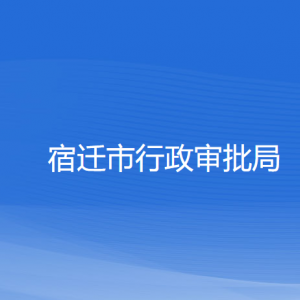 宿迁市行政审批局